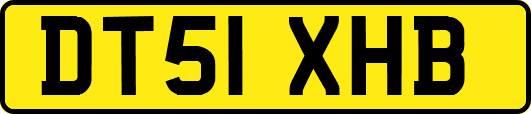 DT51 XHB